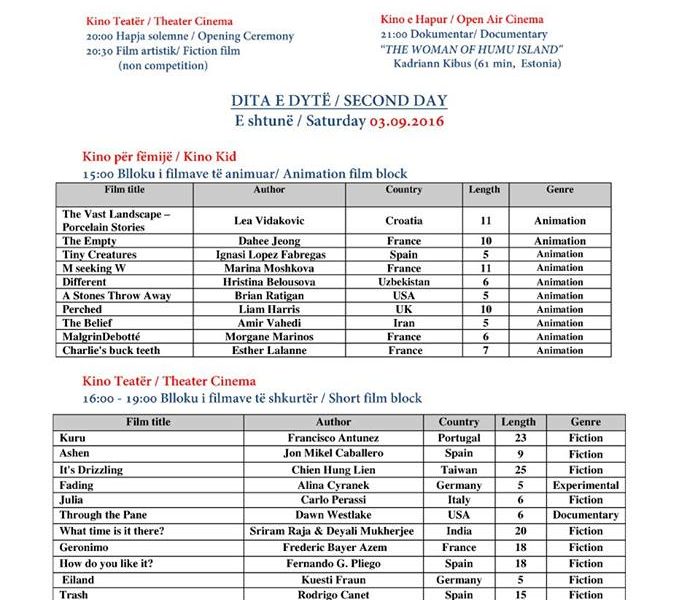 Kino Teatër / Theater Cinema
20:00 Hapja solemne / Opening Ceremony
20:30 Film artistik/ Fiction film
(non competition)

Kino e Hapur / Open Air Cinema
21:00 Dokumentar/ Documentary
"THE WOMAN OF HUMU ISLAND"
Kadriann Kibus (61 min, Estonia)

DITA E DYTË / SECOND DAY
E shtunë / Saturday 03.09.2016

Kino për fëmijë / Kino Kid
15:00 Blloku i filmave të animuar/ Animation film block

| Film title | Author | Country | Length | Genre |
|---|---|---|---|---|
| The Vast Landscape – Porcelain Stories | Lea Vidakovic | Croatia | 11 | Animation |
| The Empty | Dahee Jeong | France | 10 | Animation |
| Tiny Creatures | Ignasi Lopez Fabregas | Spain | 5 | Animation |
| M seeking W | Marina Moshkova | France | 11 | Animation |
| Different | Hristina Belousova | Uzbekistan | 6 | Animation |
| A Stones Throw Away | Brian Ratigan | USA | 5 | Animation |
| Perched | Liam Harris | UK | 10 | Animation |
| The Belief | Amir Vahedi | Iran | 5 | Animation |
| MalgrinDebotté | Morgane Marinos | France | 6 | Animation |
| Charlie's buck teeth | Esther Lalanne | France | 7 | Animation |

Kino Teatër / Theater Cinema
16:00 - 19:00 Blloku i filmave të shkurtër / Short film block

| Film title | Author | Country | Length | Genre |
|---|---|---|---|---|
| Kuru | Francisco Antunez | Portugal | 23 | Fiction |
| Ashen | Jon Mikel Caballero | Spain | 9 | Fiction |
| It's Drizzling | Chien Hung Lien | Taiwan | 25 | Fiction |
| Fading | Alina Cyranek | Germany | 5 | Experimental |
| Julia | Carlo Perassi | Italy | 6 | Fiction |
| Through the Pane | Dawn Westlake | USA | 6 | Documentary |
| What time is it there? | Sriram Raja & Deyali Mukherjee | India | 20 | Fiction |
| Geronimo | Frederic Bayer Azem | France | 18 | Fiction |
| How do you like it? | Fernando G. Pliego | Spain | 18 | Fiction |
| Eiland | Kuesti Fraun | Germany | 5 | Fiction |
| Trash | Rodrigo Canet | Spain | 15 | Fiction |